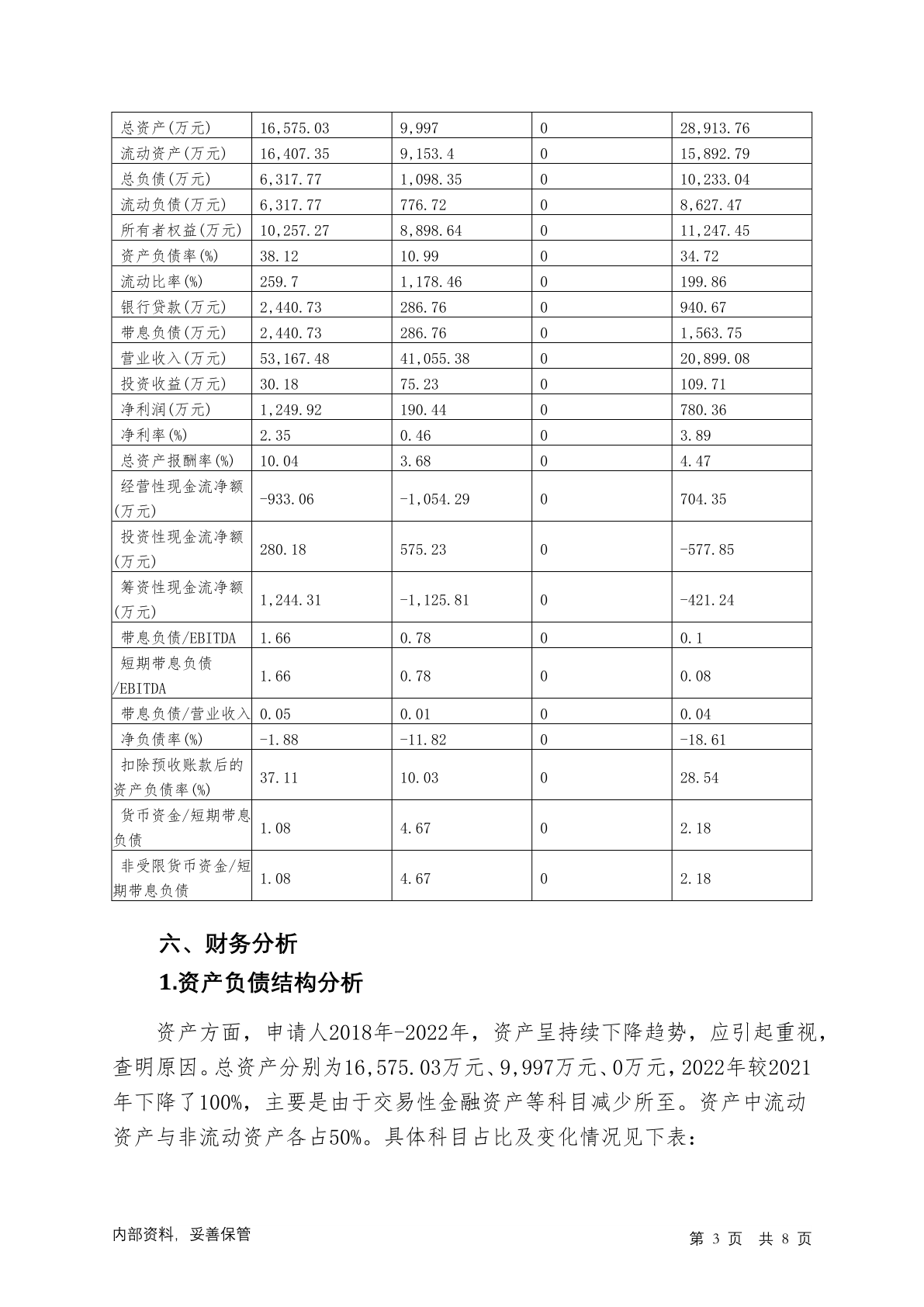 | 总资产(万元) | 16,575.03 | 9,997 | 0 | 28,913.76 |
|---|---|---|---|---|
| 流动资产(万元) | 16,407.35 | 9,153.4 | 0 | 15,892.79 |
| 总负债(万元) | 6,317.77 | 1,098.35 | 0 | 10,233.04 |
| 流动负债(万元) | 6,317.77 | 776.72 | 0 | 8,627.47 |
| 所有者权益(万元) | 10,257.27 | 8,898.64 | 0 | 11,247.45 |
| 资产负债率(%) | 38.12 | 10.99 | 0 | 34.72 |
| 流动比率(%) | 259.7 | 1,178.46 | 0 | 199.86 |
| 银行贷款(万元) | 2,440.73 | 286.76 | 0 | 940.67 |
| 带息负债(万元) | 2,440.73 | 286.76 | 0 | 1,563.75 |
| 营业收入(万元) | 53,167.48 | 41,055.38 | 0 | 20,899.08 |
| 投资收益(万元) | 30.18 | 75.23 | 0 | 109.71 |
| 净利润(万元) | 1,249.92 | 190.44 | 0 | 780.36 |
| 净利率(%) | 2.35 | 0.46 | 0 | 3.89 |
| 总资产报酬率(%) | 10.04 | 3.68 | 0 | 4.47 |
| 经营性现金流净额(万元) | -933.06 | -1,054.29 | 0 | 704.35 |
| 投资性现金流净额(万元) | 280.18 | 575.23 | 0 | -577.85 |
| 筹资性现金流净额(万元) | 1,244.31 | -1,125.81 | 0 | -421.24 |
| 带息负债/EBITDA | 1.66 | 0.78 | 0 | 0.1 |
| 短期带息负债/EBITDA | 1.66 | 0.78 | 0 | 0.08 |
| 带息负债/营业收入 | 0.05 | 0.01 | 0 | 0.04 |
| 净负债率(%) | -1.88 | -11.82 | 0 | -18.61 |
| 扣除预收账款后的资产负债率(%) | 37.11 | 10.03 | 0 | 28.54 |
| 货币资金/短期带息负债 | 1.08 | 4.67 | 0 | 2.18 |
| 非受限货币资金/短期带息负债 | 1.08 | 4.67 | 0 | 2.18 |

六、财务分析

1.资产负债结构分析

资产方面，申请人2018年-2022年，资产呈持续下降趋势，应引起重视，查明原因。总资产分别为16,575.03万元、9,997万元、0万元，2022年较2021年下降了100%，主要是由于交易性金融资产等科目减少所至。资产中流动资产与非流动资产各占50%。具体科目占比及变化情况见下表：

内部资料，妥善保管

第 3 页 共 8 页